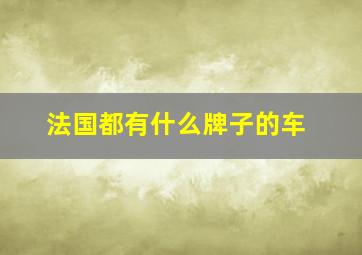 法国都有什么牌子的车